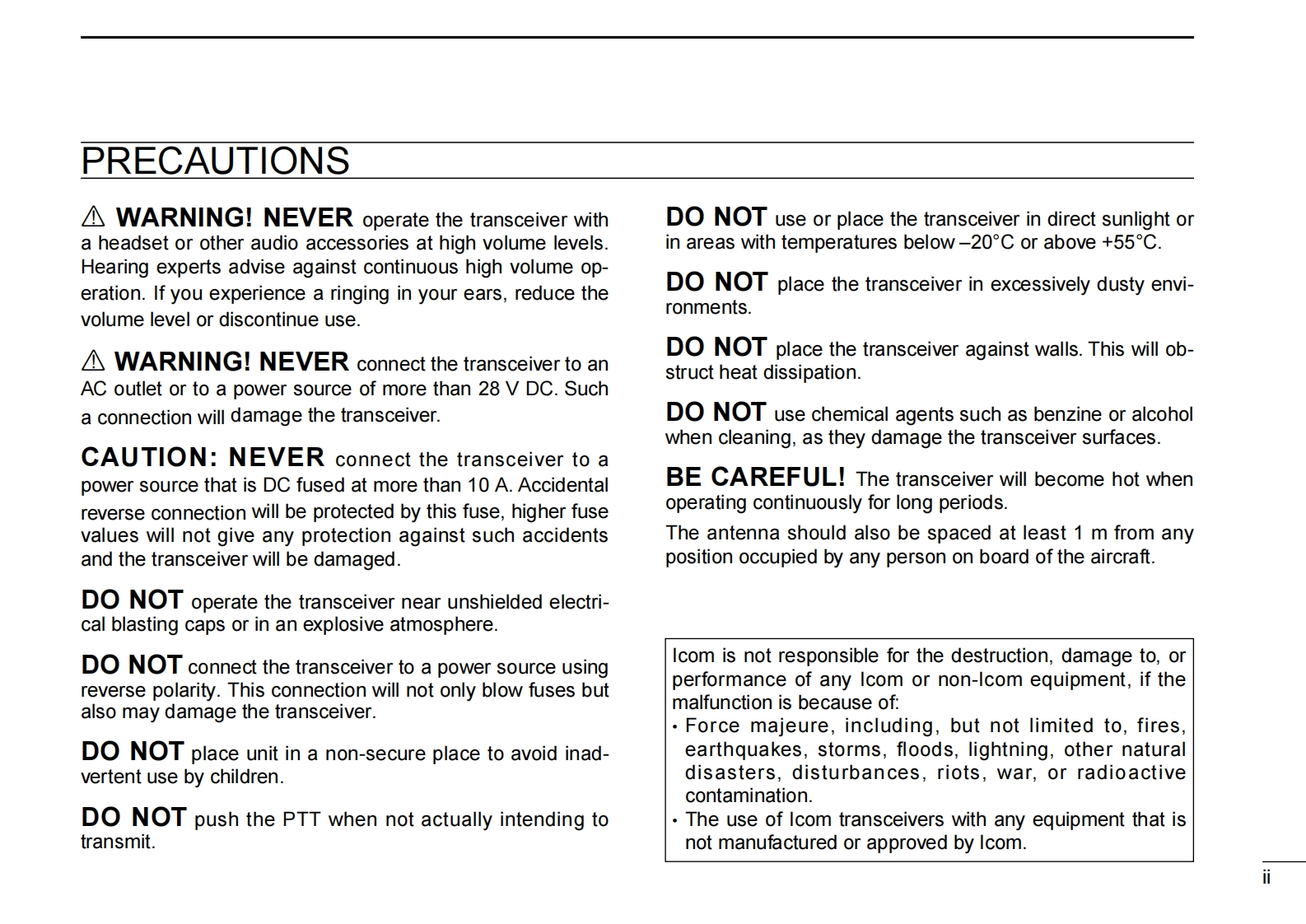 PRECAUTIONS

⚠ WARNING! NEVER operate the transceiver with a headset or other audio accessories at high volume levels. Hearing experts advise against continuous high volume operation. If you experience a ringing in your ears, reduce the volume level or discontinue use.

⚠ WARNING! NEVER connect the transceiver to an AC outlet or to a power source of more than 28 V DC. Such a connection will damage the transceiver.

CAUTION: NEVER connect the transceiver to a power source that is DC fused at more than 10 A. Accidental reverse connection will be protected by this fuse, higher fuse values will not give any protection against such accidents and the transceiver will be damaged.

DO NOT operate the transceiver near unshielded electrical blasting caps or in an explosive atmosphere.

DO NOT connect the transceiver to a power source using reverse polarity. This connection will not only blow fuses but also may damage the transceiver.

DO NOT place unit in a non-secure place to avoid inadvertent use by children.

DO NOT push the PTT when not actually intending to transmit.

DO NOT use or place the transceiver in direct sunlight or in areas with temperatures below –20°C or above +55°C.

DO NOT place the transceiver in excessively dusty environments.

DO NOT place the transceiver against walls. This will obstruct heat dissipation.

DO NOT use chemical agents such as benzine or alcohol when cleaning, as they damage the transceiver surfaces.

BE CAREFUL! The transceiver will become hot when operating continuously for long periods.

The antenna should also be spaced at least 1 m from any position occupied by any person on board of the aircraft.

Icom is not responsible for the destruction, damage to, or performance of any Icom or non-Icom equipment, if the malfunction is because of:
• Force majeure, including, but not limited to, fires, earthquakes, storms, floods, lightning, other natural disasters, disturbances, riots, war, or radioactive contamination.
• The use of Icom transceivers with any equipment that is not manufactured or approved by Icom.

ii